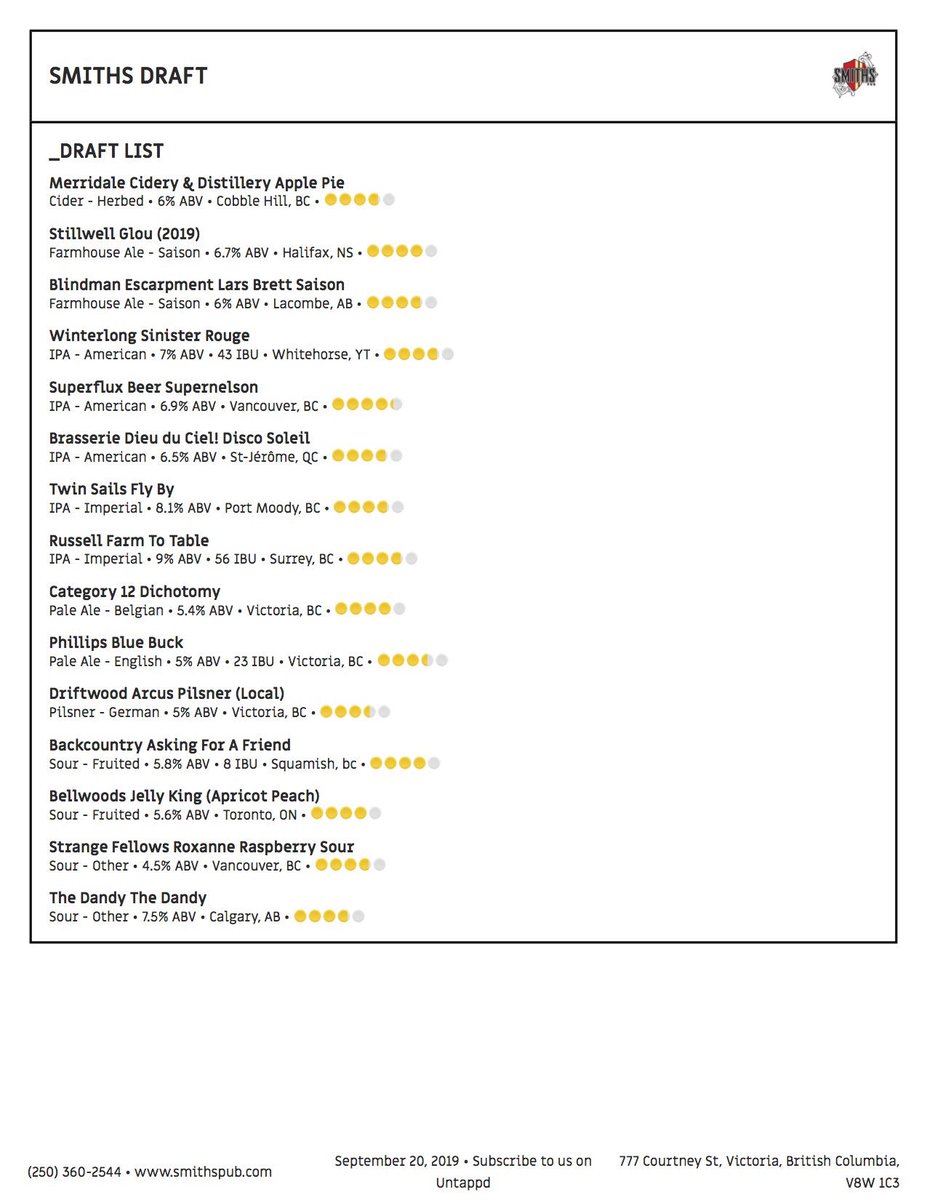 SMITHS DRAFT

SMITHS

_DRAFT LIST

Merridale Cidery & Distillery Apple Pie
Cider - Herbed • 6% ABV • Cobble Hill, BC •

Stillwell Glou (2019)
Farmhouse Ale - Saison • 6.7% ABV • Halifax, NS •

Blindman Escarpment Lars Brett Saison
Farmhouse Ale - Saison • 6% ABV • Lacombe, AB •

Winterlong Sinister Rouge
IPA - American • 7% ABV • 43 IBU • Whitehorse, YT •

Superflux Beer Supernelson
IPA - American • 6.9% ABV • Vancouver, BC •

Brasserie Dieu du Ciel! Disco Soleil
IPA - American • 6.5% ABV • St-Jérôme, QC •

Twin Sails Fly By
IPA - Imperial • 8.1% ABV • Port Moody, BC •

Russell Farm To Table
IPA - Imperial • 9% ABV • 56 IBU • Surrey, BC •

Category 12 Dichotomy
Pale Ale - Belgian • 5.4% ABV • Victoria, BC •

Phillips Blue Buck
Pale Ale - English • 5% ABV • 23 IBU • Victoria, BC •

Driftwood Arcus Pilsner (Local)
Pilsner - German • 5% ABV • Victoria, BC •

Backcountry Asking For A Friend
Sour - Fruited • 5.8% ABV • 8 IBU • Squamish, bc •

Bellwoods Jelly King (Apricot Peach)
Sour - Fruited • 5.6% ABV • Toronto, ON •

Strange Fellows Roxanne Raspberry Sour
Sour - Other • 4.5% ABV • Vancouver, BC •

The Dandy The Dandy
Sour - Other • 7.5% ABV • Calgary, AB •

(250) 360-2544 • www.smithspub.com

September 20, 2019 • Subscribe to us on Untappd

777 Courtney St, Victoria, British Columbia, V8W 1C3